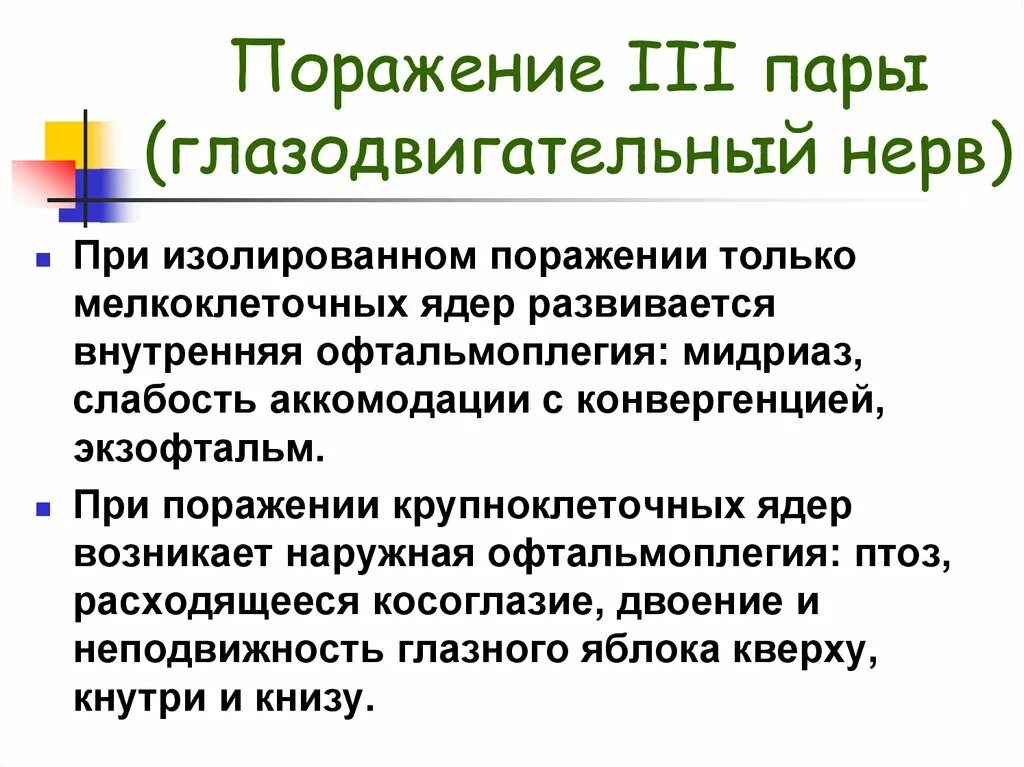 Поражение III пары (глазодвигательный нерв)

При изолированном поражении только мелкоклеточных ядер развивается внутренняя офтальмоплегия: мидриаз, слабость аккомодации с конвергенцией, экзофтальм.

При поражении крупноклеточных ядер возникает наружная офтальмоплегия: птоз, расходящееся косоглазие, двоение и неподвижность глазного яблока кверху, кнутри и книзу.